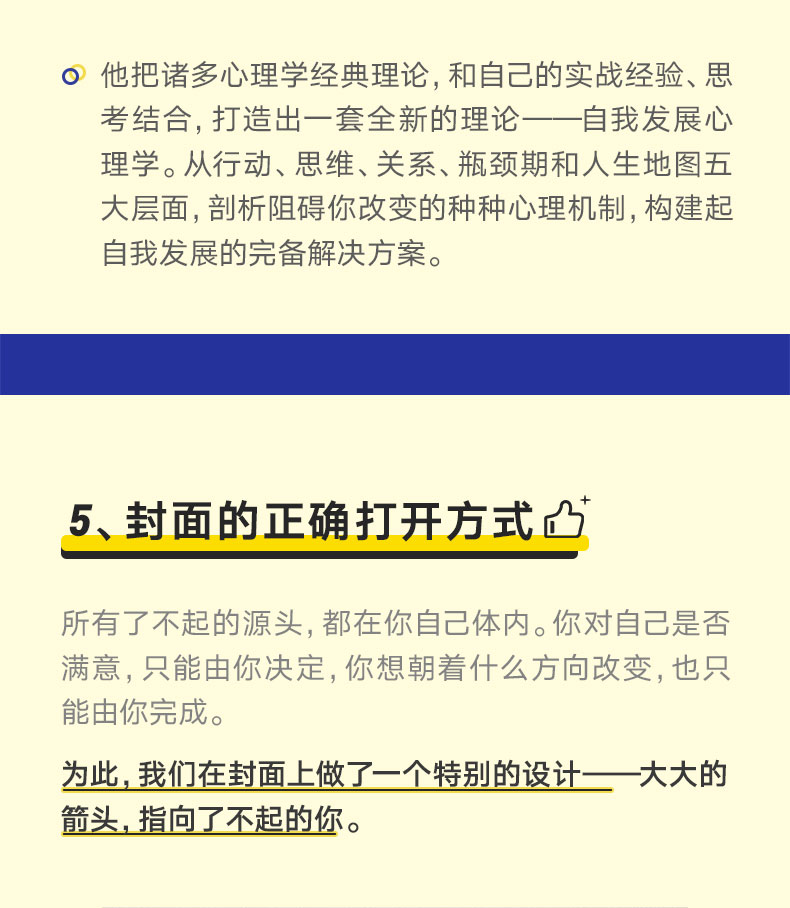 他把诸多心理学经典理论，和自己的实战经验、思考结合，打造出一套全新的理论——自我发展心理学。从行动、思维、关系、瓶颈期和人生地图五大层面，剖析阻碍你改变的种种心理机制，构建起自我发展的完备解决方案。

5、封面的正确打开方式

所有了不起的源头，都在你自己体内。你对自己是否满意，只能由你决定，你想朝着什么方向改变，也只能由你完成。

为此，我们在封面上做了一个特别的设计——大大的箭头，指向了不起的你。